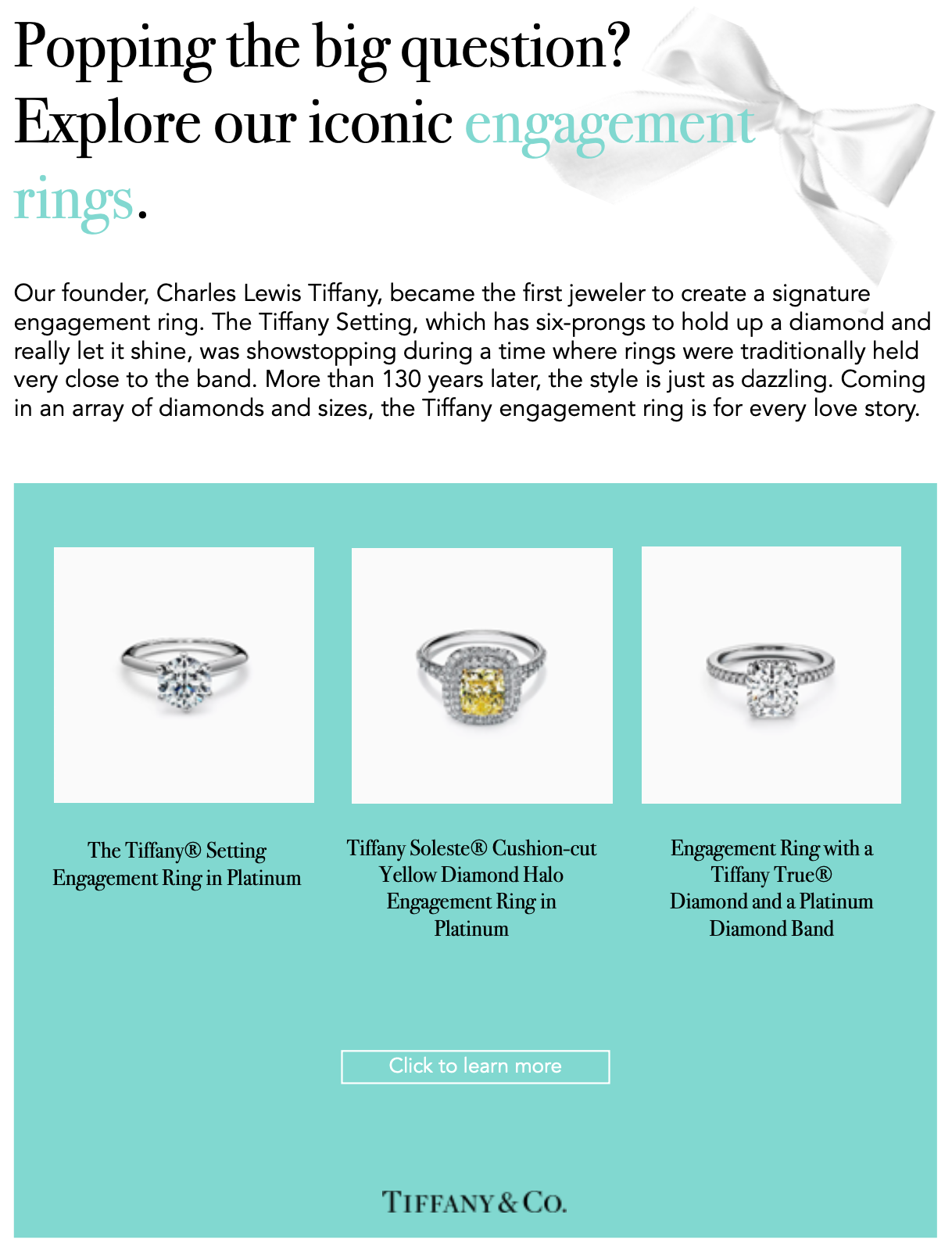 Popping the big question?
Explore our iconic engagement rings.

Our founder, Charles Lewis Tiffany, became the first jeweler to create a signature engagement ring. The Tiffany Setting, which has six-prongs to hold up a diamond and really let it shine, was showstopping during a time where rings were traditionally held very close to the band. More than 130 years later, the style is just as dazzling. Coming in an array of diamonds and sizes, the Tiffany engagement ring is for every love story.

The Tiffany® Setting Engagement Ring in Platinum

Tiffany Soleste® Cushion-cut Yellow Diamond Halo Engagement Ring in Platinum

Engagement Ring with a Tiffany True® Diamond and a Platinum Diamond Band

Click to learn more

TIFFANY & CO.